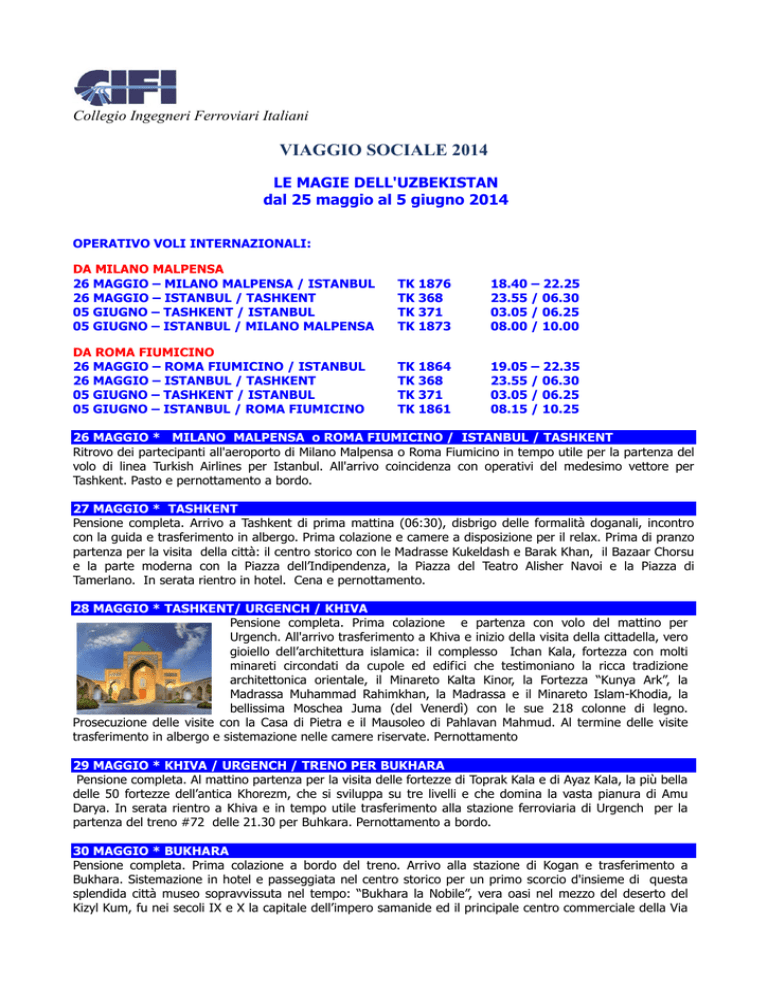 CIFI
Collegio Ingegneri Ferroviari Italiani

VIAGGIO SOCIALE 2014

LE MAGIE DELL'UZBEKISTAN
dal 25 maggio al 5 giugno 2014

OPERATIVO VOLI INTERNAZIONALI:

DA MILANO MALPENSA

| | | |
|---|---|---|
| 26 MAGGIO – MILANO MALPENSA / ISTANBUL | TK 1876 | 18.40 – 22.25 |
| 26 MAGGIO – ISTANBUL / TASHKENT | TK 368 | 23.55 / 06.30 |
| 05 GIUGNO – TASHKENT / ISTANBUL | TK 371 | 03.05 / 06.25 |
| 05 GIUGNO – ISTANBUL / MILANO MALPENSA | TK 1873 | 08.00 / 10.00 |

DA ROMA FIUMICINO

| | | |
|---|---|---|
| 26 MAGGIO – ROMA FIUMICINO / ISTANBUL | TK 1864 | 19.05 – 22.35 |
| 26 MAGGIO – ISTANBUL / TASHKENT | TK 368 | 23.55 / 06.30 |
| 05 GIUGNO – TASHKENT / ISTANBUL | TK 371 | 03.05 / 06.25 |
| 05 GIUGNO – ISTANBUL / ROMA FIUMICINO | TK 1861 | 08.15 / 10.25 |

26 MAGGIO * MILANO MALPENSA o ROMA FIUMICINO / ISTANBUL / TASHKENT
Ritrovo dei partecipanti all'aeroporto di Milano Malpensa o Roma Fiumicino in tempo utile per la partenza del volo di linea Turkish Airlines per Istanbul. All'arrivo coincidenza con operativi del medesimo vettore per Tashkent. Pasto e pernottamento a bordo.

27 MAGGIO * TASHKENT
Pensione completa. Arrivo a Tashkent di prima mattina (06:30), disbrigo delle formalità doganali, incontro con la guida e trasferimento in albergo. Prima colazione e camere a disposizione per il relax. Prima di pranzo partenza per la visita della città: il centro storico con le Madrasse Kukeldash e Barak Khan, il Bazaar Chorsu e la parte moderna con la Piazza dell'Indipendenza, la Piazza del Teatro Alisher Navoi e la Piazza di Tamerlano. In serata rientro in hotel. Cena e pernottamento.

28 MAGGIO * TASHKENT/ URGENCH / KHIVA
Pensione completa. Prima colazione e partenza con volo del mattino per Urgench. All'arrivo trasferimento a Khiva e inizio della visita della cittadella, vero gioiello dell'architettura islamica: il complesso Ichan Kala, fortezza con molti minareti circondati da cupole ed edifici che testimoniano la ricca tradizione architettonica orientale, il Minareto Kalta Kinor, la Fortezza "Kunya Ark", la Madrassa Muhammad Rahimkhan, la Madrassa e il Minareto Islam-Khodia, la bellissima Moschea Juma (del Venerdì) con le sue 218 colonne di legno. Prosecuzione delle visite con la Casa di Pietra e il Mausoleo di Pahlavan Mahmud. Al termine delle visite trasferimento in albergo e sistemazione nelle camere riservate. Pernottamento

29 MAGGIO * KHIVA / URGENCH / TRENO PER BUKHARA
Pensione completa. Al mattino partenza per la visita delle fortezze di Toprak Kala e di Ayaz Kala, la più bella delle 50 fortezze dell'antica Khorezm, che si sviluppa su tre livelli e che domina la vasta pianura di Amu Darya. In serata rientro a Khiva e in tempo utile trasferimento alla stazione ferroviaria di Urgench per la partenza del treno #72 delle 21.30 per Buhkara. Pernottamento a bordo.

30 MAGGIO * BUKHARA
Pensione completa. Prima colazione a bordo del treno. Arrivo alla stazione di Kogan e trasferimento a Bukhara. Sistemazione in hotel e passeggiata nel centro storico per un primo scorcio d'insieme di questa splendida città museo sopravvissuta nel tempo: "Bukhara la Nobile", vera oasi nel mezzo del deserto del Kizyl Kum, fu nei secoli IX e X la capitale dell'impero samanide ed il principale centro commerciale della Via